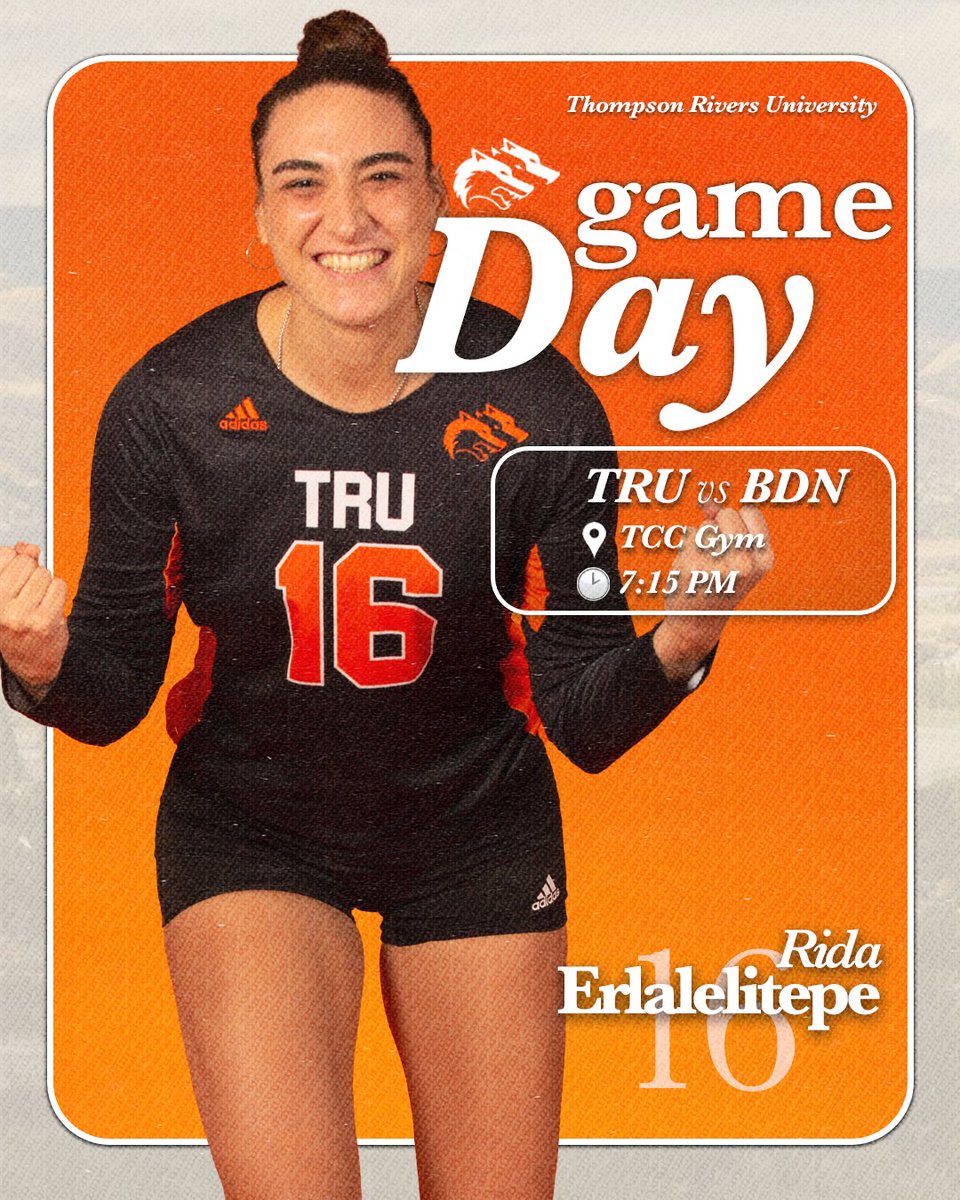 Thompson Rivers University

game
Day

adidas

TRU
16

TRU vs BDN
TCC Gym
7:15 PM

adidas

Rida
Erlalelitepe
16